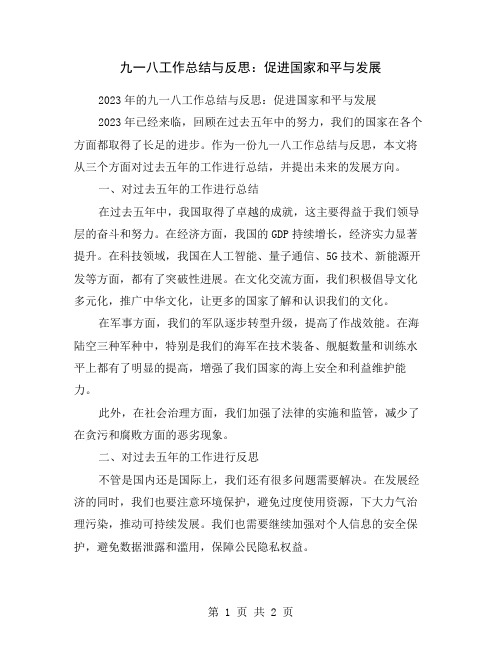 九一八工作总结与反思：促进国家和平与发展

2023年的九一八工作总结与反思：促进国家和平与发展

2023年已经来临，回顾在过去五年中的努力，我们的国家在各个方面都取得了长足的进步。作为一份九一八工作总结与反思，本文将从三个方面对过去五年的工作进行总结，并提出未来的发展方向。

一、对过去五年的工作进行总结

在过去五年中，我国取得了卓越的成就，这主要得益于我们领导层的奋斗和努力。在经济方面，我国的GDP持续增长，经济实力显著提升。在科技领域，我国在人工智能、量子通信、5G技术、新能源开发等方面，都有了突破性进展。在文化交流方面，我们积极倡导文化多元化，推广中华文化，让更多的国家了解和认识我们的文化。

在军事方面，我们的军队逐步转型升级，提高了作战效能。在海陆空三种军种中，特别是我们的海军在技术装备、舰艇数量和训练水平上都有了明显的提高，增强了我们国家的海上安全和利益维护能力。

此外，在社会治理方面，我们加强了法律的实施和监管，减少了在贪污和腐败方面的恶劣现象。

二、对过去五年的工作进行反思

不管是国内还是国际上，我们还有很多问题需要解决。在发展经济的同时，我们也要注意环境保护，避免过度使用资源，下大力气治理污染，推动可持续发展。我们也需要继续加强对个人信息的安全保护，避免数据泄露和滥用，保障公民隐私权益。

第 1 页 共 2 页